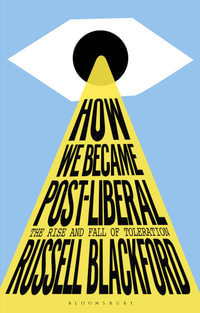 HOW
WE BECAME
POST-LIBERAL
THE RISE AND FALL OF TOLERATION
RUSSELL BLACKFORD
BLOOMSBURY